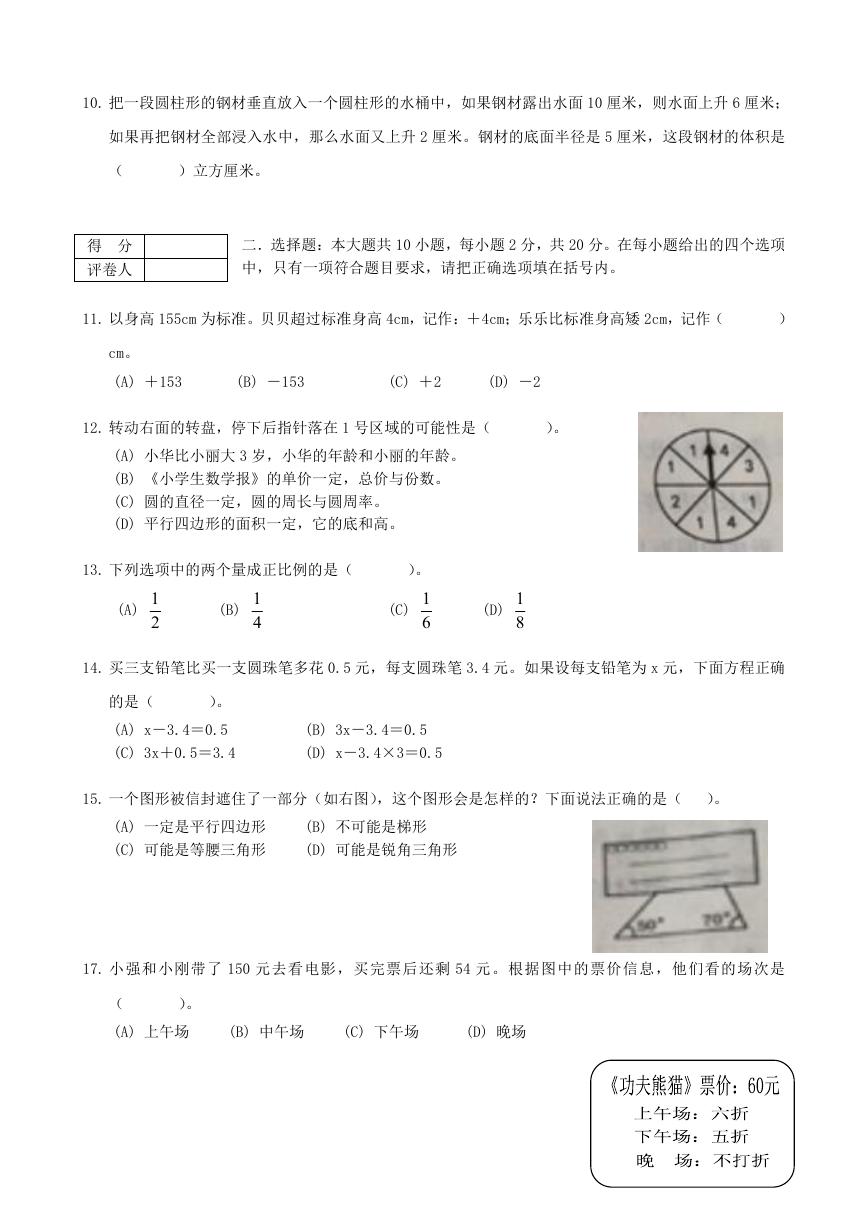 10. 把一段圆柱形的钢材垂直放入一个圆柱形的水桶中，如果钢材露出水面 10 厘米，则水面上升 6 厘米；如果再把钢材全部浸入水中，那么水面又上升 2 厘米。钢材的底面半径是 5 厘米，这段钢材的体积是（　　）立方厘米。

| 得　分 | |
|---|---|
| 评卷人 | |

二．选择题：本大题共 10 小题，每小题 2 分，共 20 分。在每小题给出的四个选项中，只有一项符合题目要求，请把正确选项填在括号内。

11. 以身高 155cm 为标准。贝贝超过标准身高 4cm，记作：＋4cm；乐乐比标准身高矮 2cm，记作（　　）cm。

(A) ＋153　(B) －153　(C) ＋2　(D) －2

12. 转动右面的转盘，停下后指针落在 1 号区域的可能性是（　　）。

(A) 小华比小丽大 3 岁，小华的年龄和小丽的年龄。
(B) 《小学生数学报》的单价一定，总价与份数。
(C) 圆的直径一定，圆的周长与圆周率。
(D) 平行四边形的面积一定，它的底和高。

1 4 3 1 4 1 2 1

13. 下列选项中的两个量成正比例的是（　　）。

(A) $\frac{1}{2}$　(B) $\frac{1}{4}$　(C) $\frac{1}{6}$　(D) $\frac{1}{8}$

14. 买三支铅笔比买一支圆珠笔多花 0.5 元，每支圆珠笔 3.4 元。如果设每支铅笔为 x 元，下面方程正确的是（　　）。

(A) x－3.4＝0.5　(B) 3x－3.4＝0.5
(C) 3x＋0.5＝3.4　(D) x－3.4×3＝0.5

15. 一个图形被信封遮住了一部分（如右图），这个图形会是怎样的？下面说法正确的是（　）。

(A) 一定是平行四边形　(B) 不可能是梯形
(C) 可能是等腰三角形　(D) 可能是锐角三角形

50°　70°

17. 小强和小刚带了 150 元去看电影，买完票后还剩 54 元。根据图中的票价信息，他们看的场次是（　　）。

(A) 上午场　(B) 中午场　(C) 下午场　(D) 晚场

《功夫熊猫》票价：60元
上午场：六折
下午场：五折
晚　场：不打折